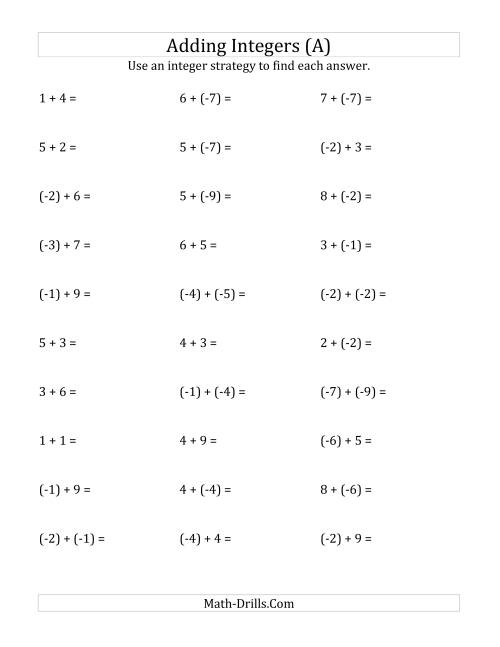 Adding Integers (A)

Use an integer strategy to find each answer.

$1 + 4 =$

$5 + 2 =$

$(-2) + 6 =$

$(-3) + 7 =$

$(-1) + 9 =$

$5 + 3 =$

$3 + 6 =$

$1 + 1 =$

$(-1) + 9 =$

$(-2) + (-1) =$

$6 + (-7) =$

$5 + (-7) =$

$5 + (-9) =$

$6 + 5 =$

$(-4) + (-5) =$

$4 + 3 =$

$(-1) + (-4) =$

$4 + 9 =$

$4 + (-4) =$

$(-4) + 4 =$

$7 + (-7) =$

$(-2) + 3 =$

$8 + (-2) =$

$3 + (-1) =$

$(-2) + (-2) =$

$2 + (-2) =$

$(-7) + (-9) =$

$(-6) + 5 =$

$8 + (-6) =$

$(-2) + 9 =$

Math-Drills.Com